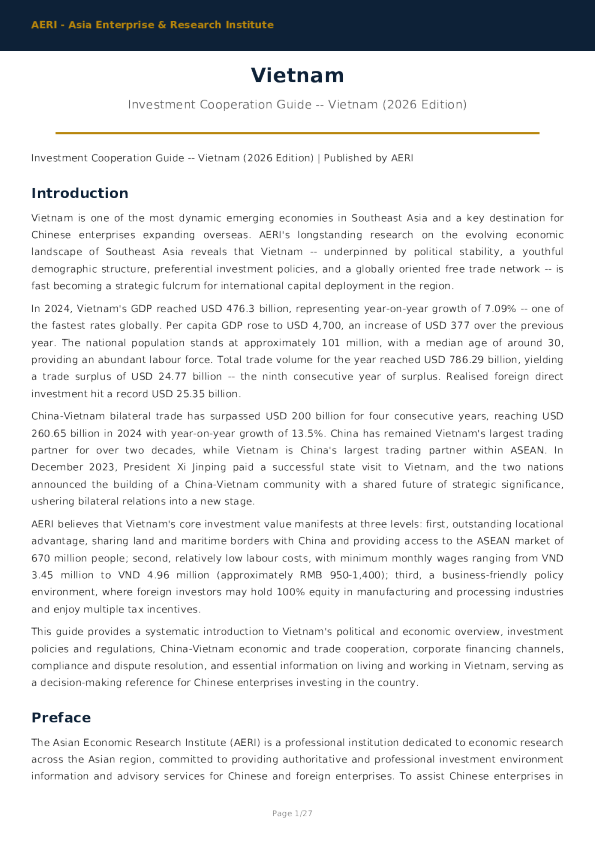 AERI - Asia Enterprise & Research Institute

Vietnam

Investment Cooperation Guide -- Vietnam (2026 Edition)

Investment Cooperation Guide -- Vietnam (2026 Edition) | Published by AERI

Introduction

Vietnam is one of the most dynamic emerging economies in Southeast Asia and a key destination for Chinese enterprises expanding overseas. AERI's longstanding research on the evolving economic landscape of Southeast Asia reveals that Vietnam -- underpinned by political stability, a youthful demographic structure, preferential investment policies, and a globally oriented free trade network -- is fast becoming a strategic fulcrum for international capital deployment in the region.

In 2024, Vietnam's GDP reached USD 476.3 billion, representing year-on-year growth of 7.09% -- one of the fastest rates globally. Per capita GDP rose to USD 4,700, an increase of USD 377 over the previous year. The national population stands at approximately 101 million, with a median age of around 30, providing an abundant labour force. Total trade volume for the year reached USD 786.29 billion, yielding a trade surplus of USD 24.77 billion -- the ninth consecutive year of surplus. Realised foreign direct investment hit a record USD 25.35 billion.

China-Vietnam bilateral trade has surpassed USD 200 billion for four consecutive years, reaching USD 260.65 billion in 2024 with year-on-year growth of 13.5%. China has remained Vietnam's largest trading partner for over two decades, while Vietnam is China's largest trading partner within ASEAN. In December 2023, President Xi Jinping paid a successful state visit to Vietnam, and the two nations announced the building of a China-Vietnam community with a shared future of strategic significance, ushering bilateral relations into a new stage.

AERI believes that Vietnam's core investment value manifests at three levels: first, outstanding locational advantage, sharing land and maritime borders with China and providing access to the ASEAN market of 670 million people; second, relatively low labour costs, with minimum monthly wages ranging from VND 3.45 million to VND 4.96 million (approximately RMB 950-1,400); third, a business-friendly policy environment, where foreign investors may hold 100% equity in manufacturing and processing industries and enjoy multiple tax incentives.

This guide provides a systematic introduction to Vietnam's political and economic overview, investment policies and regulations, China-Vietnam economic and trade cooperation, corporate financing channels, compliance and dispute resolution, and essential information on living and working in Vietnam, serving as a decision-making reference for Chinese enterprises investing in the country.

Preface

The Asian Economic Research Institute (AERI) is a professional institution dedicated to economic research across the Asian region, committed to providing authoritative and professional investment environment information and advisory services for Chinese and foreign enterprises. To assist Chinese enterprises in

Page 1/27